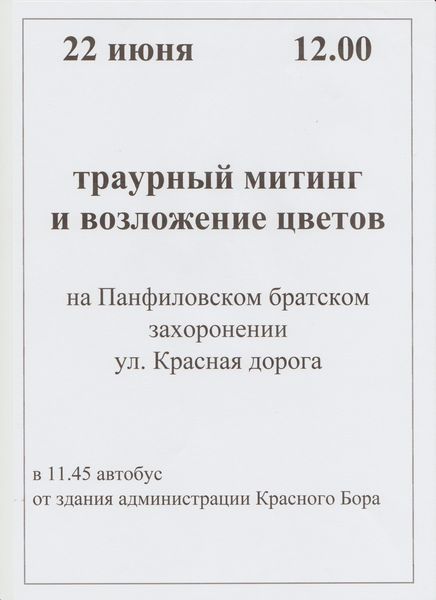 22 июня 12.00

траурный митинг
и возложение цветов

на Панфиловском братском
захоронении
ул. Красная дорога

в 11.45 автобус
от здания администрации Красного Бора